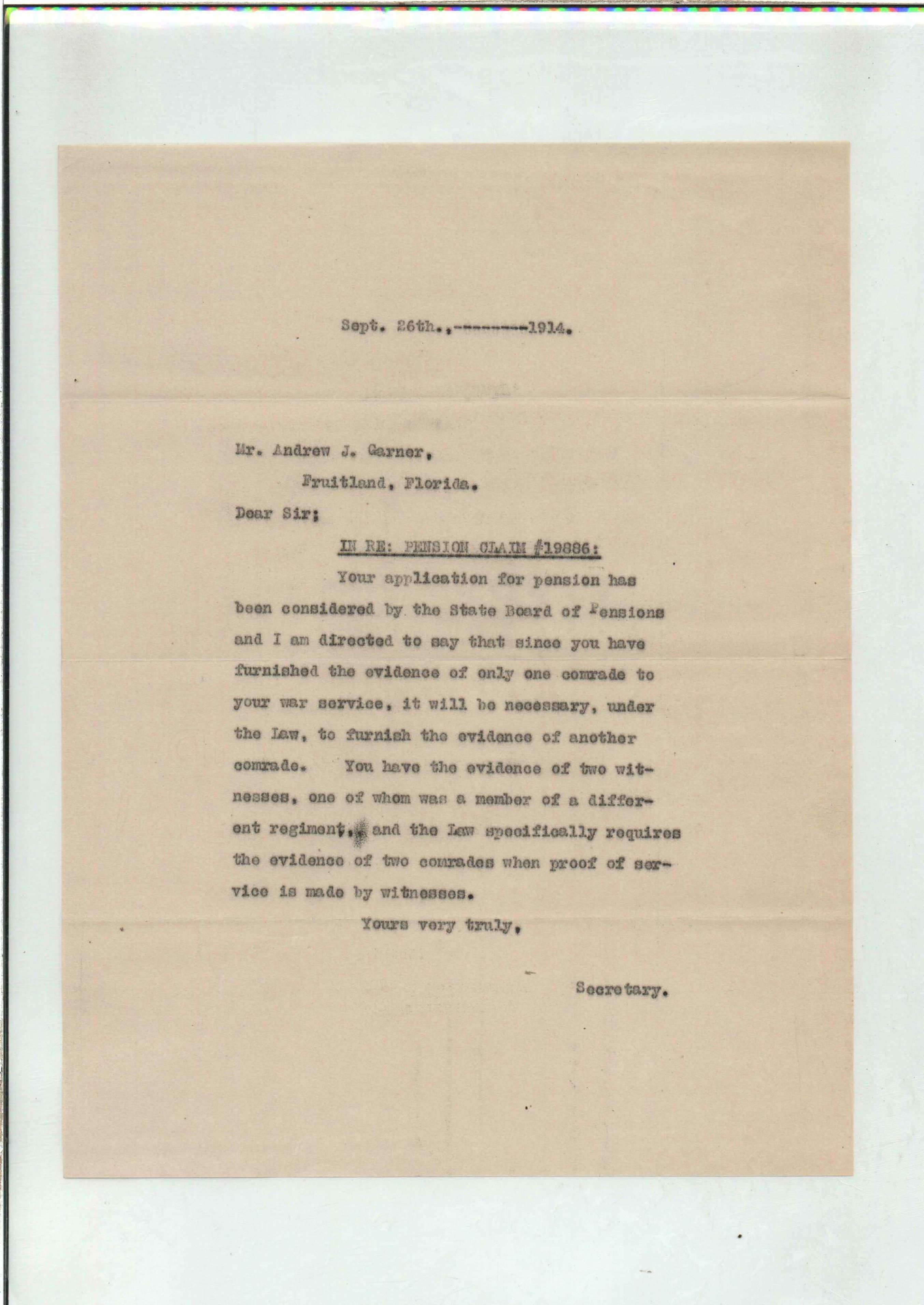 Sept. 26th.,--------1914.

Mr. Andrew J. Garner,

Fruitland, Florida.

Dear Sir;

IN RE: PENSION CLAIM #19886:

Your application for pension has been considered by the State Board of Pensions and I am directed to say that since you have furnished the evidence of only one comrade to your war service, it will be necessary, under the Law, to furnish the evidence of another comrade. You have the evidence of two witnesses, one of whom was a member of a different regiment, and the Law specifically requires the evidence of two comrades when proof of service is made by witnesses.

Yours very truly,

Secretary.